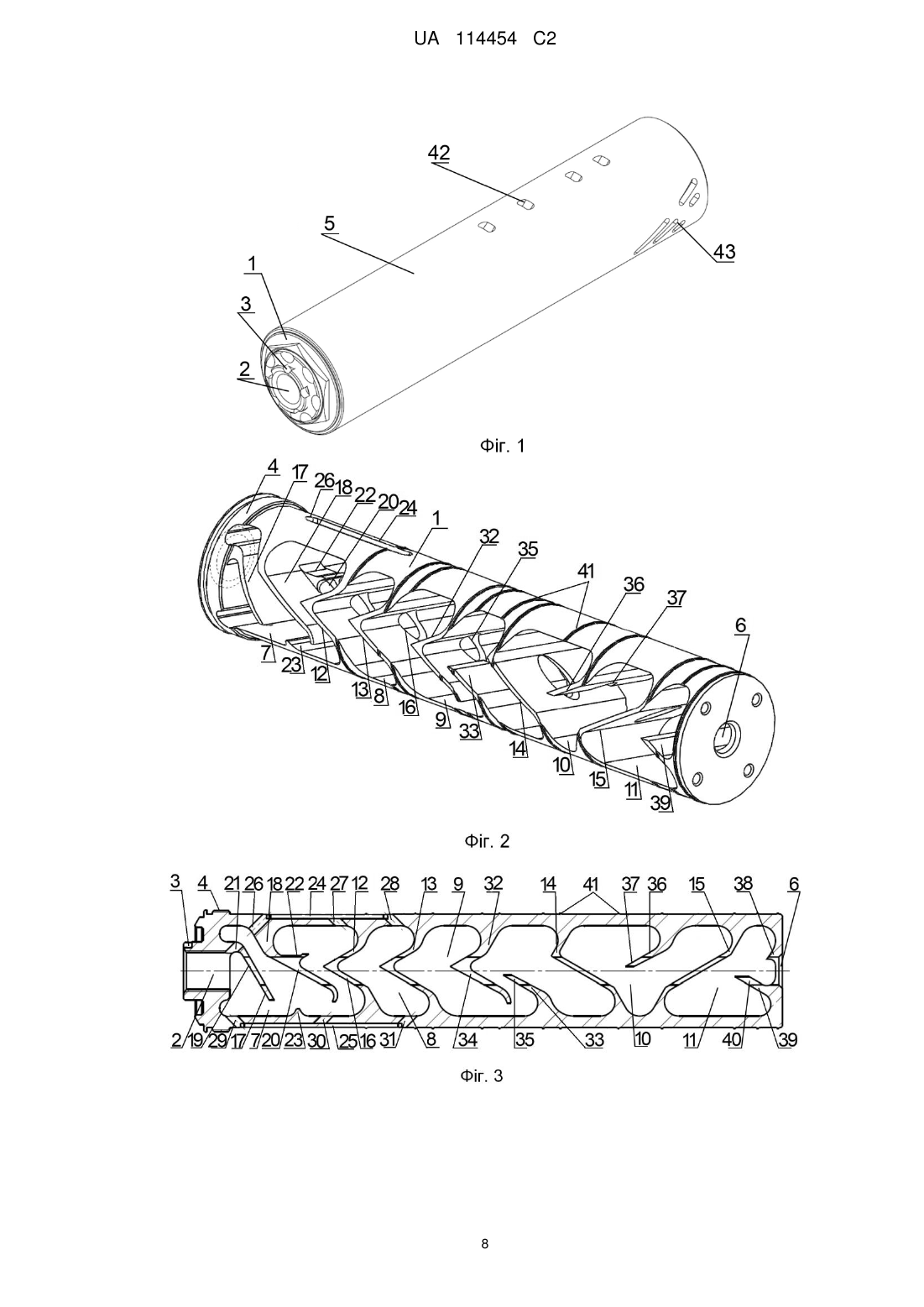 UA 114454 C2

42
5
1
3
2
43

Фіг. 1

4 17 26 18 22 20 24 1 32 35 41 36 37 6
7 23 12 13 8 16 9 33 14 10 15 11 39

Фіг. 2

3 4 21 26 18 22 24 27 12 28 13 9 32 14 41 37 36 15 38 6
2 19 29 17 7 20 23 30 25 16 31 8 34 35 33 10 11 40 39

Фіг. 3

8